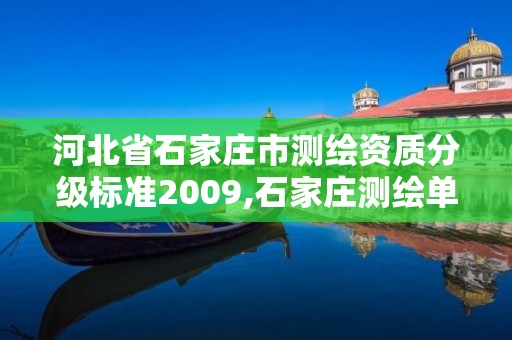 河北省石家庄市测绘资质分级标准2009,石家庄测绘单